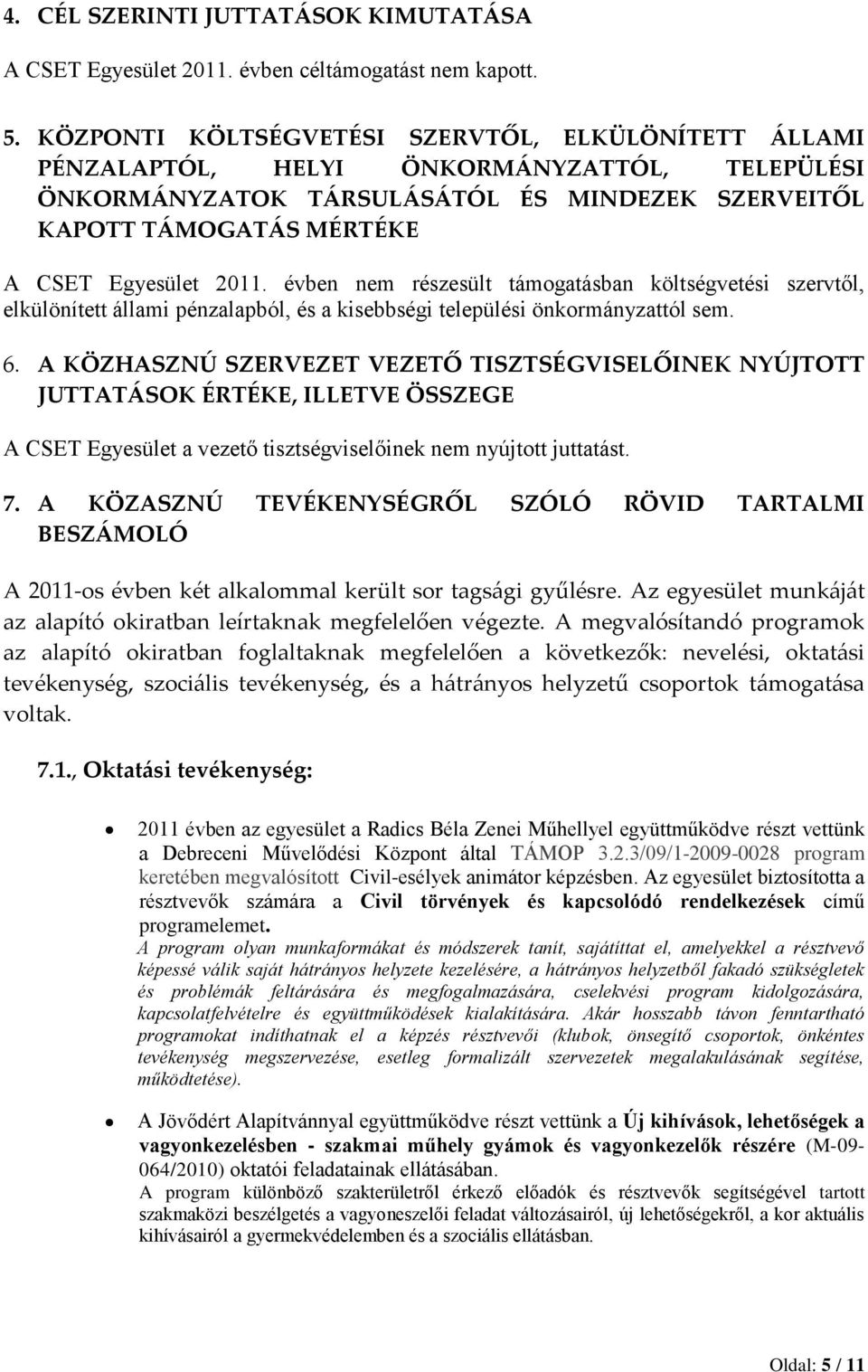 4. CÉL SZERINTI JUTTATÁSOK KIMUTATÁSA

A CSET Egyesület 2011. évben céltámogatást nem kapott.

5. KÖZPONTI KÖLTSÉGVETÉSI SZERVTŐL, ELKÜLÖNÍTETT ÁLLAMI PÉNZALAPTÓL, HELYI ÖNKORMÁNYZATTÓL, TELEPÜLÉSI ÖNKORMÁNYZATOK TÁRSULÁSÁTÓL ÉS MINDEZEK SZERVEITŐL KAPOTT TÁMOGATÁS MÉRTÉKE

A CSET Egyesület 2011. évben nem részesült támogatásban költségvetési szervtől, elkülönített állami pénzalapból, és a kisebbségi települési önkormányzattól sem.

6. A KÖZHASZNÚ SZERVEZET VEZETŐ TISZTSÉGVISELŐINEK NYÚJTOTT JUTTATÁSOK ÉRTÉKE, ILLETVE ÖSSZEGE

A CSET Egyesület a vezető tisztségviselőinek nem nyújtott juttatást.

7. A KÖZASZNÚ TEVÉKENYSÉGRŐL SZÓLÓ RÖVID TARTALMI BESZÁMOLÓ

A 2011-os évben két alkalommal került sor tagsági gyűlésre. Az egyesület munkáját az alapító okiratban leírtaknak megfelelően végezte. A megvalósítandó programok az alapító okiratban foglaltaknak megfelelően a következők: nevelési, oktatási tevékenység, szociális tevékenység, és a hátrányos helyzetű csoportok támogatása voltak.

7.1., Oktatási tevékenység:

• 2011 évben az egyesület a Radics Béla Zenei Műhellyel együttműködve részt vettünk a Debreceni Művelődési Központ által TÁMOP 3.2.3/09/1-2009-0028 program keretében megvalósított Civil-esélyek animátor képzésben. Az egyesület biztosította a résztvevők számára a Civil törvények és kapcsolódó rendelkezések című programelemet.
A program olyan munkaformákat és módszerek tanít, sajátíttat el, amelyekkel a résztvevő képessé válik saját hátrányos helyzete kezelésére, a hátrányos helyzetből fakadó szükségletek és problémák feltárására és megfogalmazására, cselekvési program kidolgozására, kapcsolatfelvételre és együttműködések kialakítására. Akár hosszabb távon fenntartható programokat indíthatnak el a képzés résztvevői (klubok, önsegítő csoportok, önkéntes tevékenység megszervezése, esetleg formalizált szervezetek megalakulásának segítése, működtetése).

• A Jövődért Alapítvánnyal együttműködve részt vettünk a Új kihívások, lehetőségek a vagyonkezelésben - szakmai műhely gyámok és vagyonkezelők részére (M-09-064/2010) oktatói feladatainak ellátásában.
A program különböző szakterületről érkező előadók és résztvevők segítségével tartott szakmaközi beszélgetés a vagyoneszelői feladat változásairól, új lehetőségekről, a kor aktuális kihívásairól a gyermekvédelemben és a szociális ellátásban.

Oldal: 5 / 11